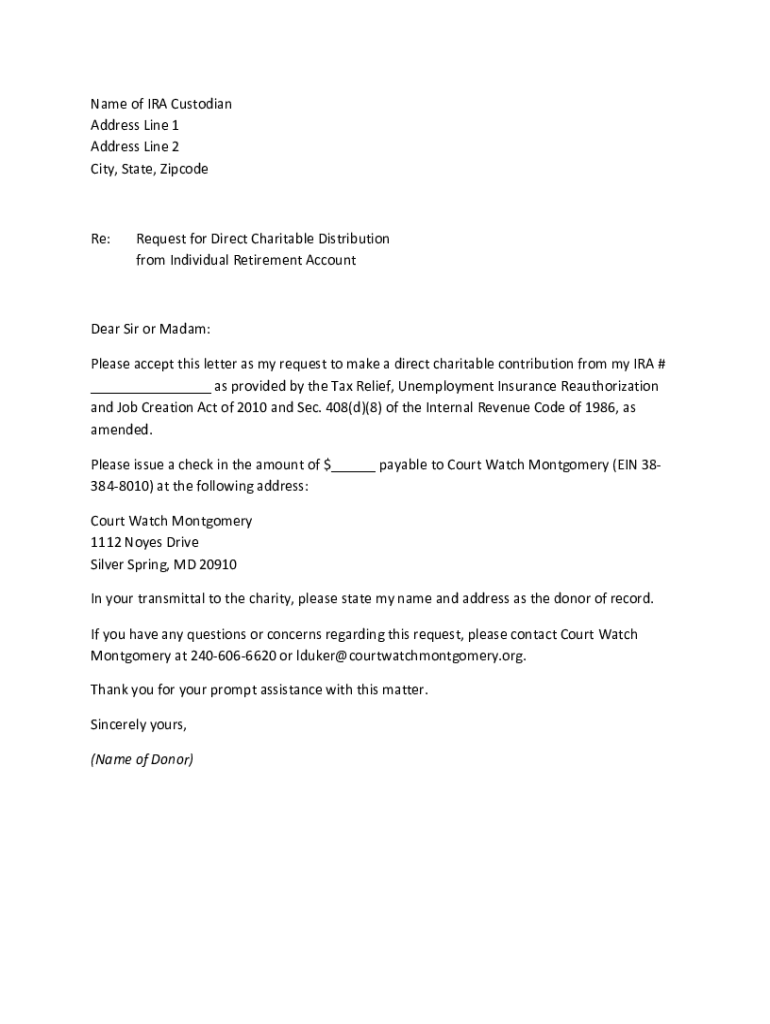 Name of IRA Custodian
Address Line 1
Address Line 2
City, State, Zipcode

Re: Request for Direct Charitable Distribution
from Individual Retirement Account

Dear Sir or Madam:

Please accept this letter as my request to make a direct charitable contribution from my IRA # ________________ as provided by the Tax Relief, Unemployment Insurance Reauthorization and Job Creation Act of 2010 and Sec. 408(d)(8) of the Internal Revenue Code of 1986, as amended.

Please issue a check in the amount of $______ payable to Court Watch Montgomery (EIN 38-384-8010) at the following address:

Court Watch Montgomery
1112 Noyes Drive
Silver Spring, MD 20910

In your transmittal to the charity, please state my name and address as the donor of record.

If you have any questions or concerns regarding this request, please contact Court Watch Montgomery at 240-606-6620 or lduker@courtwatchmontgomery.org.

Thank you for your prompt assistance with this matter.

Sincerely yours,

(Name of Donor)